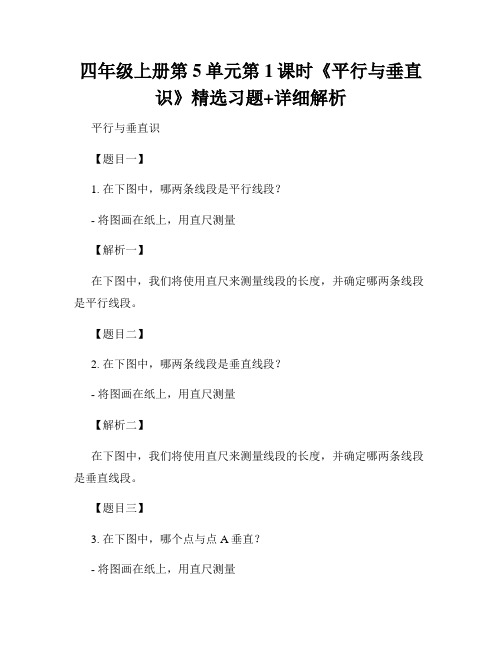 四年级上册第 5 单元第 1 课时《平行与垂直识》精选习题+详细解析

平行与垂直识

【题目一】

1. 在下图中，哪两条线段是平行线段？

- 将图画在纸上，用直尺测量

【解析一】

在下图中，我们将使用直尺来测量线段的长度，并确定哪两条线段是平行线段。

【题目二】

2. 在下图中，哪两条线段是垂直线段？

- 将图画在纸上，用直尺测量

【解析二】

在下图中，我们将使用直尺来测量线段的长度，并确定哪两条线段是垂直线段。

【题目三】

3. 在下图中，哪个点与点 A 垂直？

- 将图画在纸上，用直尺测量